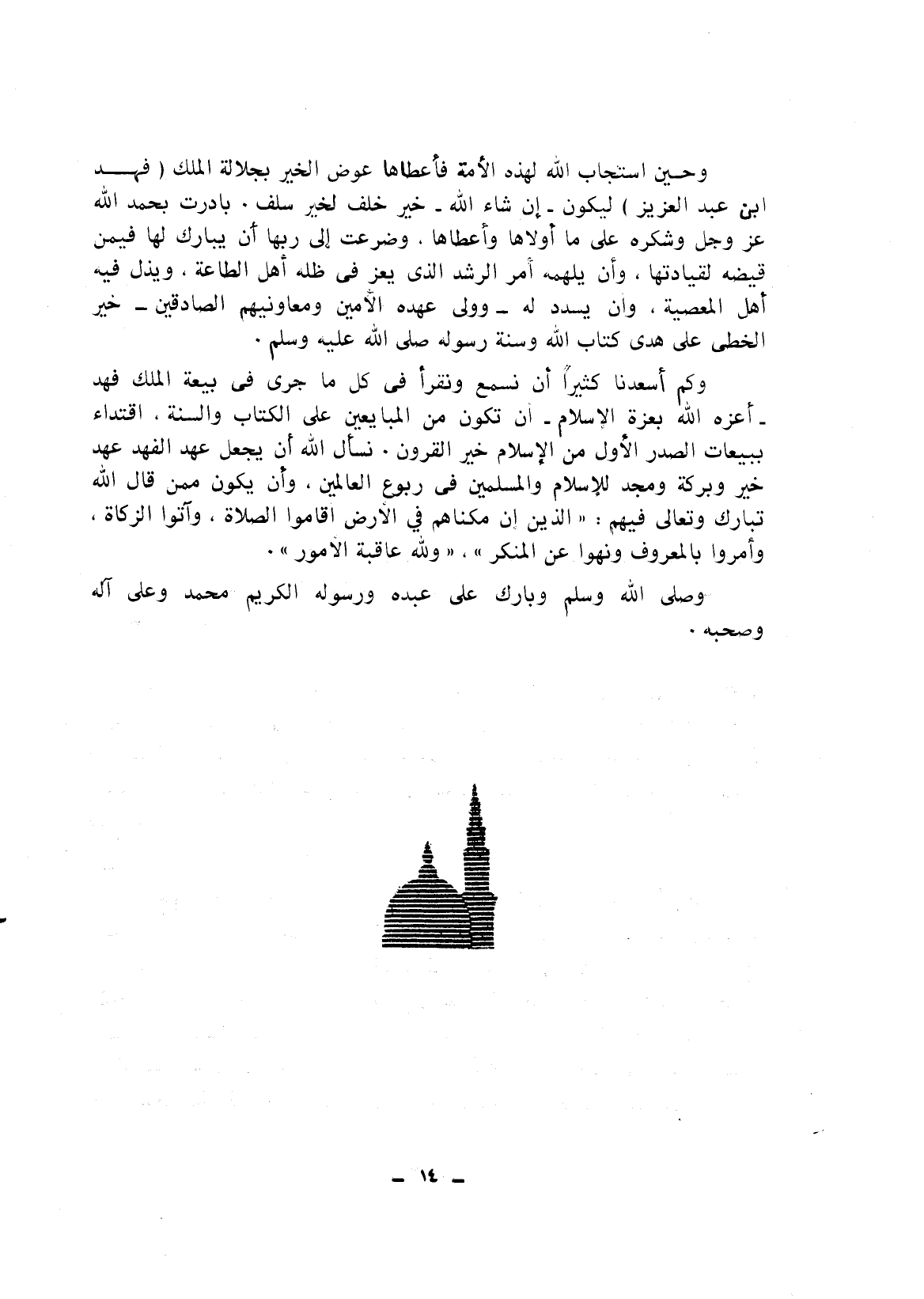 وحين استجاب الله لهذه الأمة فأعطاها عوض الخير بجلالة الملك ( فهد ابن عبد العزيز ) ليكون ـ إن شاء الله ـ خير خلف لخير سلف . بادرت بحمد الله عز وجل وشكره على ما أولاها وأعطاها . وضرعت إلى ربها أن يبارك لها فيمن قيضه لقيادتها ، وأن يلهمه أمر الرشد الذى يعز فى ظله أهل الطاعة ، ويذل فيه أهل المعصية ، وأن يسدد له ـ وولى عهده الأمين ومعاونيهم الصادقين ـ خير الخطى على هدى كتاب الله وسنة رسوله صلى الله عليه وسلم .

وكم أسعدنا كثيراً أن نسمع ونقرأ فى كل ما جرى فى بيعة الملك فهد ـ أعزه الله بعزة الإسلام ـ أن تكون من المبايعين على الكتاب والسنة ، اقتداء ببيعات الصدر الأول من الإسلام خير القرون . نسأل الله أن يجعل عهد الفهد عهد خير وبركة ومجد للإسلام والمسلمين فى ربوع العالمين ، وأن يكون ممن قال الله تبارك وتعالى فيهم : « الذين إن مكناهم في الأرض أقاموا الصلاة ، وآتوا الزكاة ، وأمروا بالمعروف ونهوا عن المنكر » ، « ولله عاقبة الأمور » .

وصلى الله وسلم وبارك على عبده ورسوله الكريم محمد وعلى آله وصحبه .

ـ ١٤ ـ